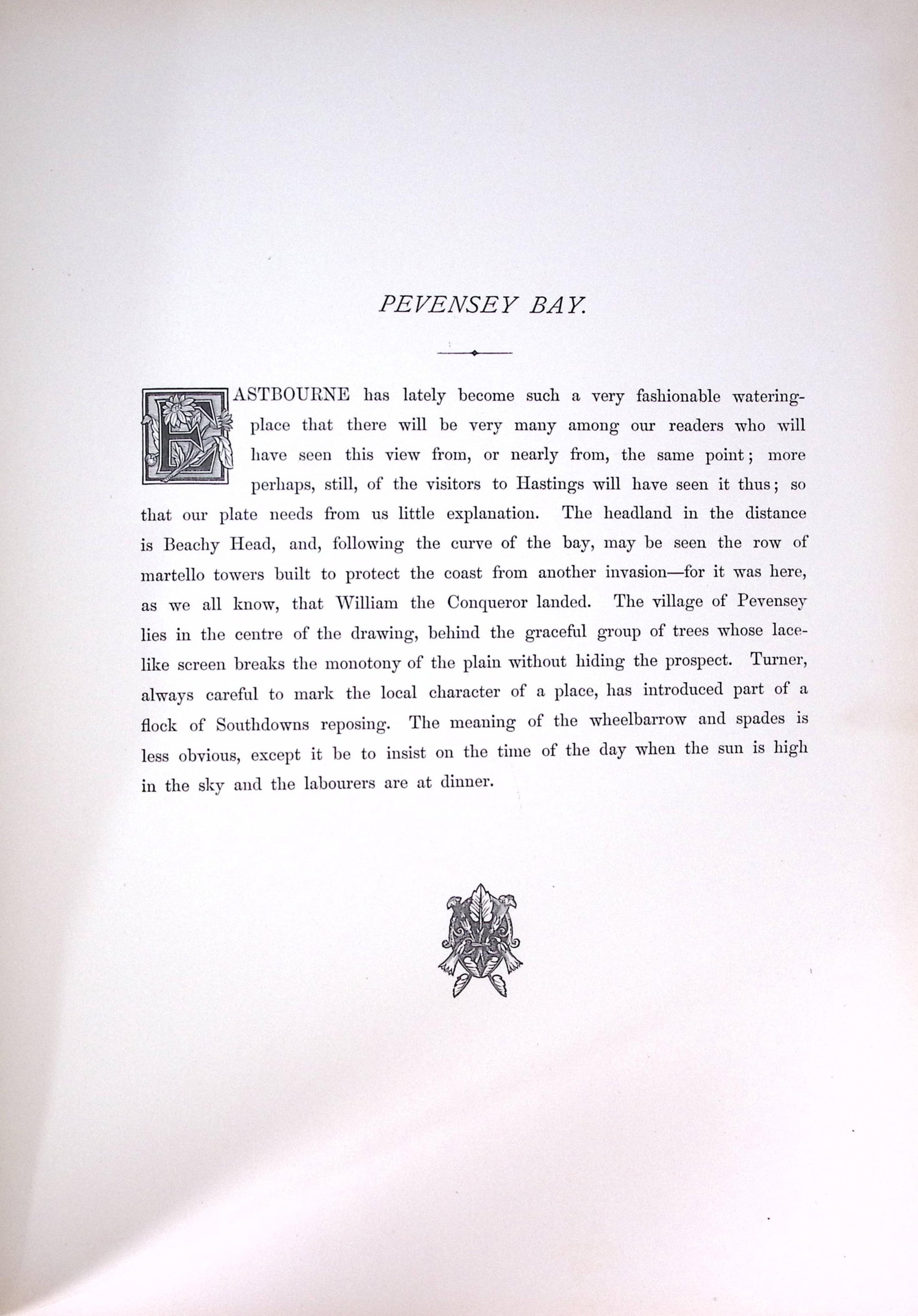 PEVENSEY BAY.

EASTBOURNE has lately become such a very fashionable watering-place that there will be very many among our readers who will have seen this view from, or nearly from, the same point; more perhaps, still, of the visitors to Hastings will have seen it thus; so that our plate needs from us little explanation. The headland in the distance is Beachy Head, and, following the curve of the bay, may be seen the row of martello towers built to protect the coast from another invasion—for it was here, as we all know, that William the Conqueror landed. The village of Pevensey lies in the centre of the drawing, behind the graceful group of trees whose lace-like screen breaks the monotony of the plain without hiding the prospect. Turner, always careful to mark the local character of a place, has introduced part of a flock of Southdowns reposing. The meaning of the wheelbarrow and spades is less obvious, except it be to insist on the time of the day when the sun is high in the sky and the labourers are at dinner.